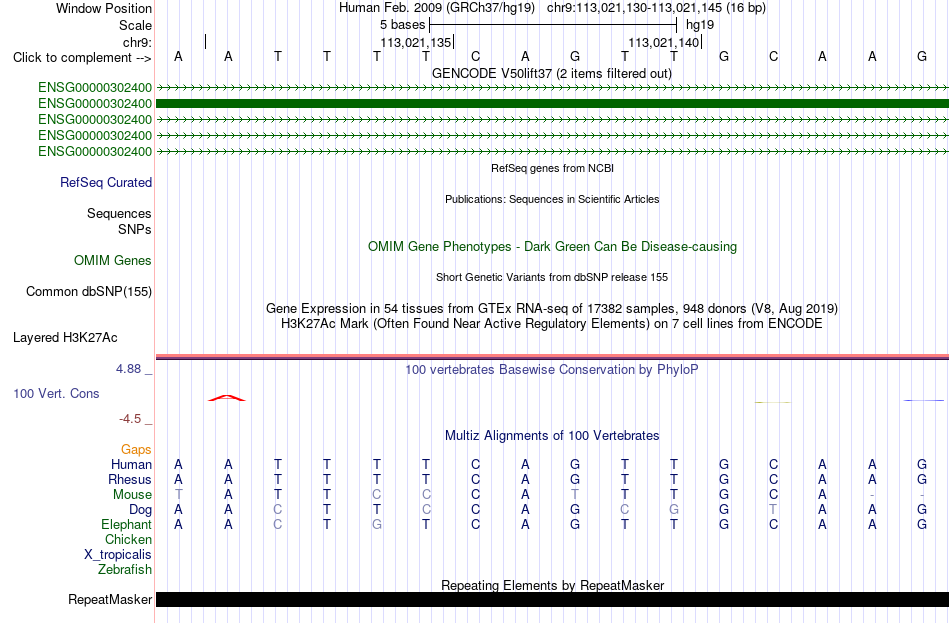 Window Position Human Feb. 2009 (GRCh37/hg19) chr9:113,021,130-113,021,145 (16 bp)
Scale 5 bases hg19
chr9: 113,021,135 113,021,140
Click to complement --> A A T T T T C A G T T G C A A G
GENCODE V50lift37 (2 items filtered out)
ENSG00000302400
ENSG00000302400
ENSG00000302400
ENSG00000302400
ENSG00000302400
RefSeq genes from NCBI
RefSeq Curated
Publications: Sequences in Scientific Articles
Sequences
SNPs
OMIM Gene Phenotypes - Dark Green Can Be Disease-causing
OMIM Genes
Short Genetic Variants from dbSNP release 155
Common dbSNP(155)
Gene Expression in 54 tissues from GTEx RNA-seq of 17382 samples, 948 donors (V8, Aug 2019)
H3K27Ac Mark (Often Found Near Active Regulatory Elements) on 7 cell lines from ENCODE
Layered H3K27Ac
4.88 _
100 vertebrates Basewise Conservation by PhyloP
100 Vert. Cons
-4.5 _
Multiz Alignments of 100 Vertebrates
Gaps
Human A A T T T T C A G T T G C A A G
Rhesus A A T T T T C A G T T G C A A G
Mouse T A T T C C C A T T T G C A - -
Dog A A C T T C C A G C G G T A A G
Elephant A A C T G T C A G T T G C A A G
Chicken
X_tropicalis
Zebrafish
Repeating Elements by RepeatMasker
RepeatMasker